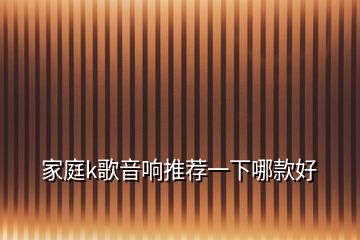 家庭k歌音响推荐一下哪款好